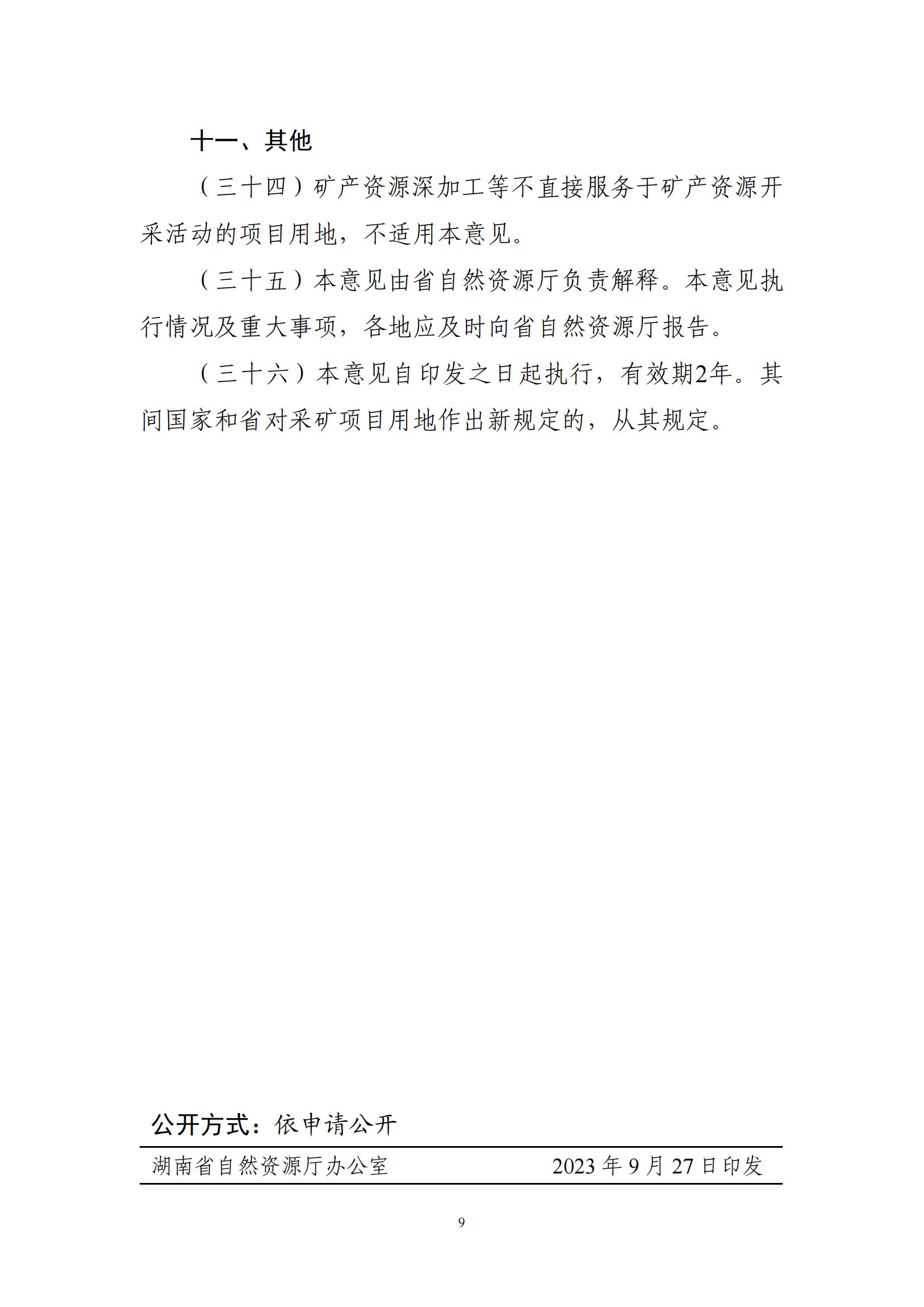 十一、其他

（三十四）矿产资源深加工等不直接服务于矿产资源开采活动的项目用地，不适用本意见。

（三十五）本意见由省自然资源厅负责解释。本意见执行情况及重大事项，各地应及时向省自然资源厅报告。

（三十六）本意见自印发之日起执行，有效期2年。其间国家和省对采矿项目用地作出新规定的，从其规定。

公开方式：依申请公开

湖南省自然资源厅办公室 2023年9月27日印发

9